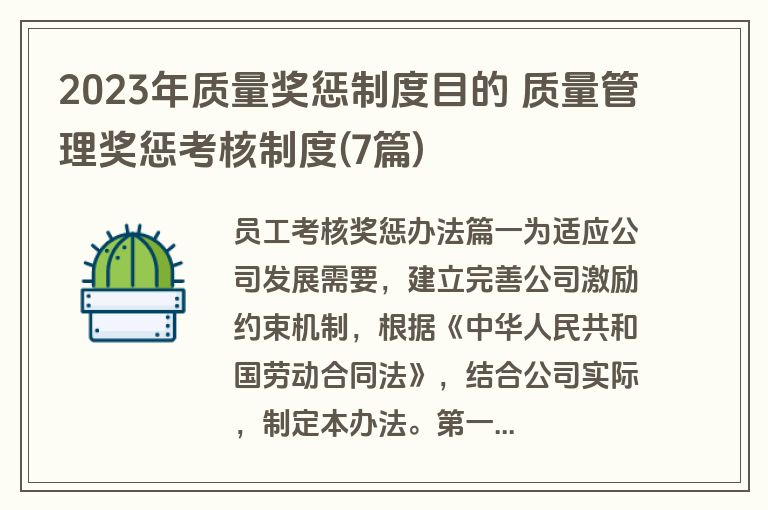 2023年质量奖惩制度目的 质量管理奖惩考核制度(7篇)

员工考核奖惩办法篇一为适应公司发展需要，建立完善公司激励约束机制，根据《中华人民共和国劳动合同法》，结合公司实际，制定本办法。第一...